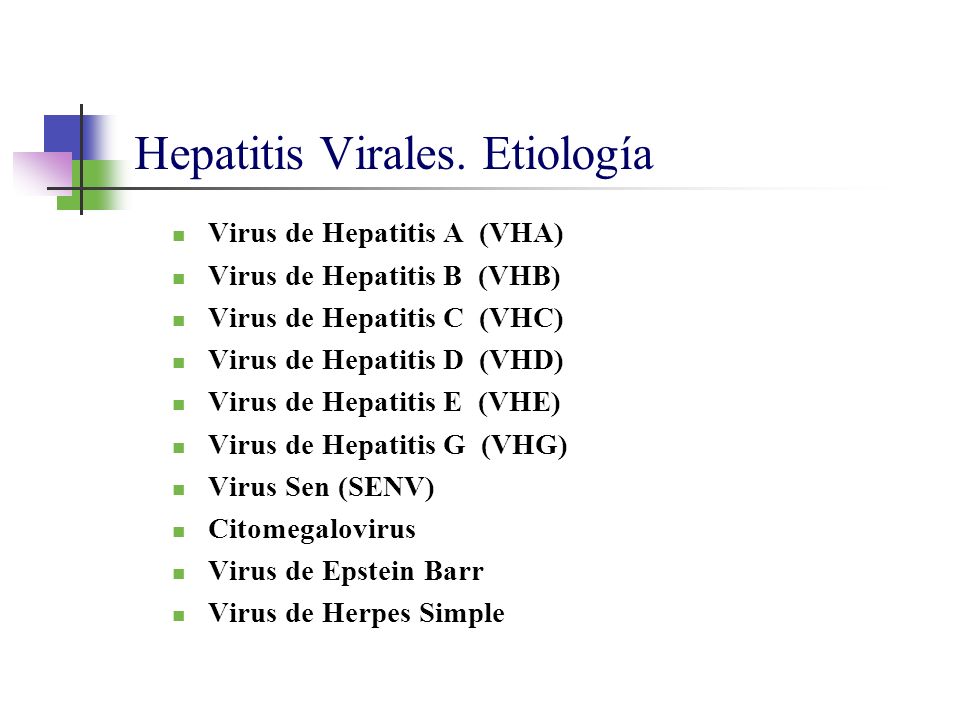 Hepatitis Virales. Etiología

- Virus de Hepatitis A (VHA)
- Virus de Hepatitis B (VHB)
- Virus de Hepatitis C (VHC)
- Virus de Hepatitis D (VHD)
- Virus de Hepatitis E (VHE)
- Virus de Hepatitis G (VHG)
- Virus Sen (SENV)
- Citomegalovirus
- Virus de Epstein Barr
- Virus de Herpes Simple